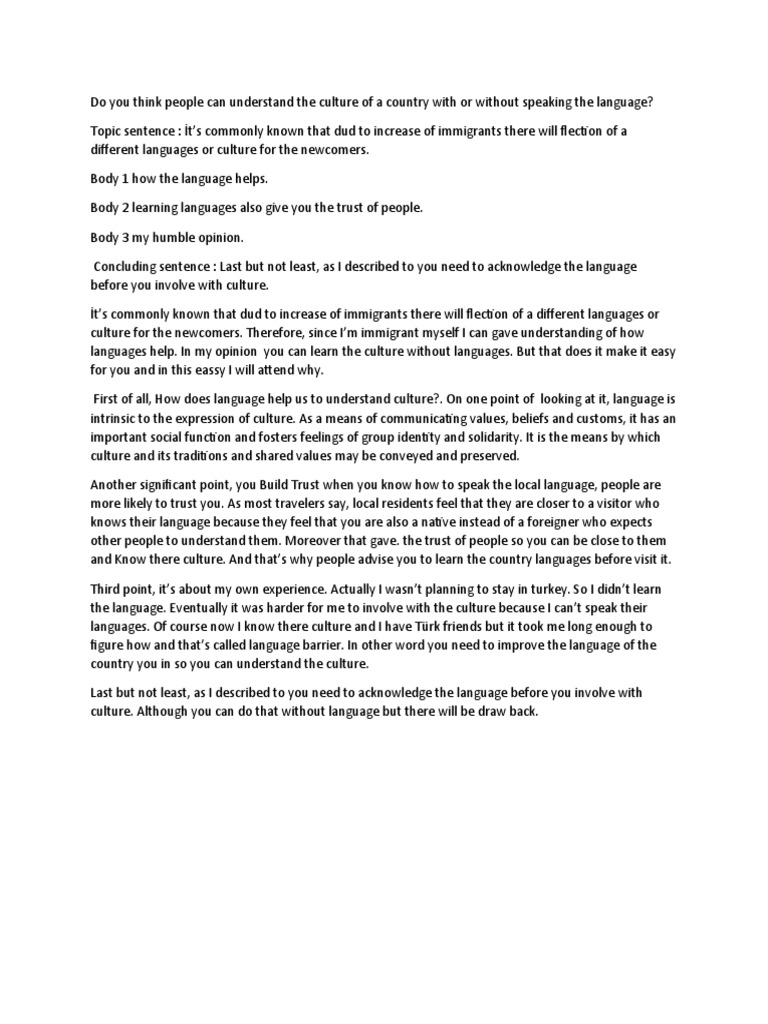 Do you think people can understand the culture of a country with or without speaking the language?

Topic sentence : İt's commonly known that dud to increase of immigrants there will flection of a different languages or culture for the newcomers.

Body 1 how the language helps.

Body 2 learning languages also give you the trust of people.

Body 3 my humble opinion.

Concluding sentence : Last but not least, as I described to you need to acknowledge the language before you involve with culture.

İt's commonly known that dud to increase of immigrants there will flection of a different languages or culture for the newcomers. Therefore, since I'm immigrant myself I can gave understanding of how languages help. In my opinion you can learn the culture without languages. But that does it make it easy for you and in this eassy I will attend why.

First of all, How does language help us to understand culture?. On one point of looking at it, language is intrinsic to the expression of culture. As a means of communicating values, beliefs and customs, it has an important social function and fosters feelings of group identity and solidarity. It is the means by which culture and its traditions and shared values may be conveyed and preserved.

Another significant point, you Build Trust when you know how to speak the local language, people are more likely to trust you. As most travelers say, local residents feel that they are closer to a visitor who knows their language because they feel that you are also a native instead of a foreigner who expects other people to understand them. Moreover that gave. the trust of people so you can be close to them and Know there culture. And that's why people advise you to learn the country languages before visit it.

Third point, it's about my own experience. Actually I wasn't planning to stay in turkey. So I didn't learn the language. Eventually it was harder for me to involve with the culture because I can't speak their languages. Of course now I know there culture and I have Türk friends but it took me long enough to figure how and that's called language barrier. In other word you need to improve the language of the country you in so you can understand the culture.

Last but not least, as I described to you need to acknowledge the language before you involve with culture. Although you can do that without language but there will be draw back.